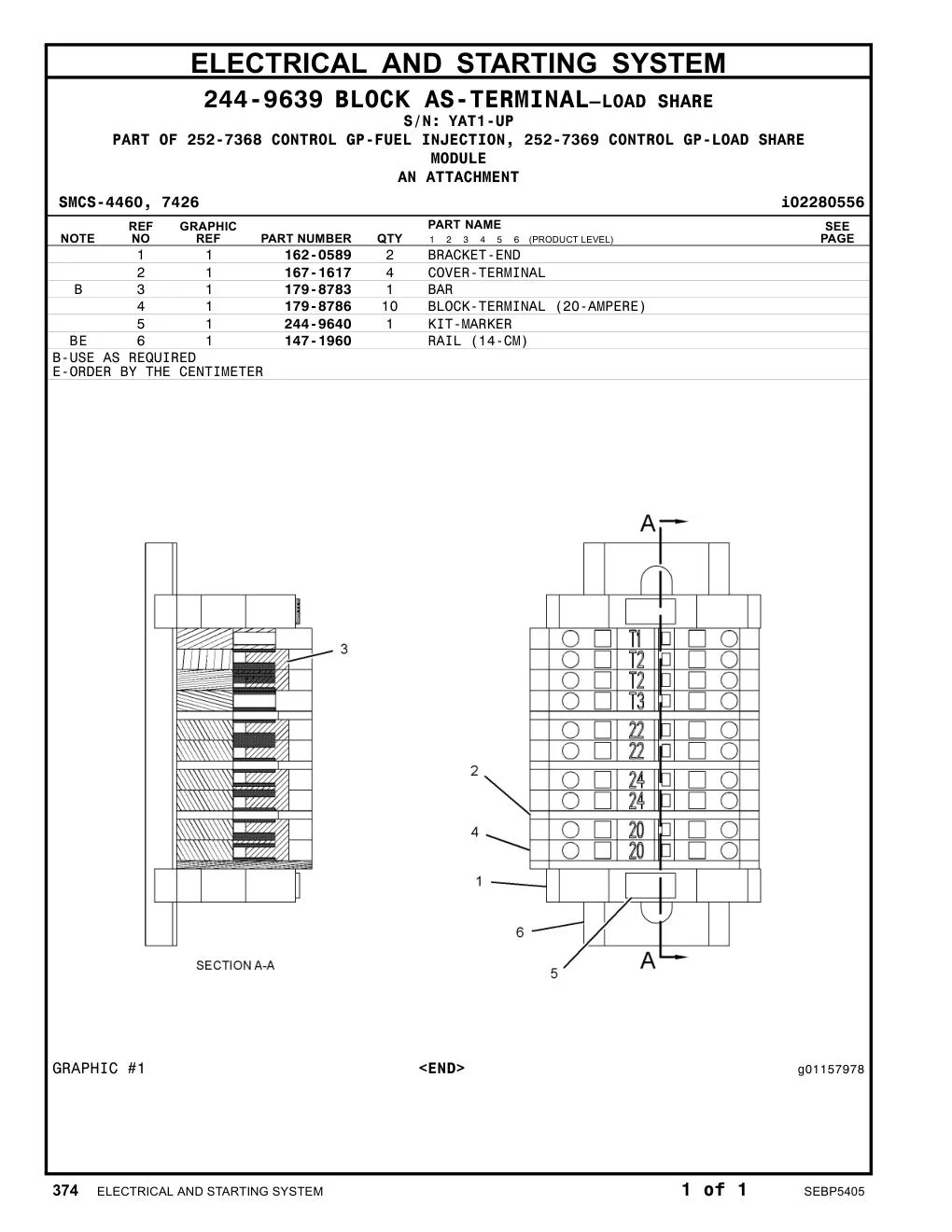 ELECTRICAL AND STARTING SYSTEM

244-9639 BLOCK AS-TERMINAL—LOAD SHARE
S/N: YAT1-UP
PART OF 252-7368 CONTROL GP-FUEL INJECTION, 252-7369 CONTROL GP-LOAD SHARE MODULE
AN ATTACHMENT

SMCS-4460, 7426 i02280556

| NOTE | REF NO | GRAPHIC REF | PART NUMBER | QTY | PART NAME 1 2 3 4 5 6 (PRODUCT LEVEL) | SEE PAGE |
|---|---|---|---|---|---|---|
| | 1 | 1 | 162-0589 | 2 | BRACKET-END | |
| | 2 | 1 | 167-1617 | 4 | COVER-TERMINAL | |
| B | 3 | 1 | 179-8783 | 1 | BAR | |
| | 4 | 1 | 179-8786 | 10 | BLOCK-TERMINAL (20-AMPERE) | |
| | 5 | 1 | 244-9640 | 1 | KIT-MARKER | |
| BE | 6 | 1 | 147-1960 | | RAIL (14-CM) | |

B-USE AS REQUIRED
E-ORDER BY THE CENTIMETER

3
SECTION A-A

A
T1
T2
T2
T3
22
22
24
24
20
20
2
4
1
6
5
A

GRAPHIC #1 <END> g01157978

374 ELECTRICAL AND STARTING SYSTEM 1 of 1 SEBP5405